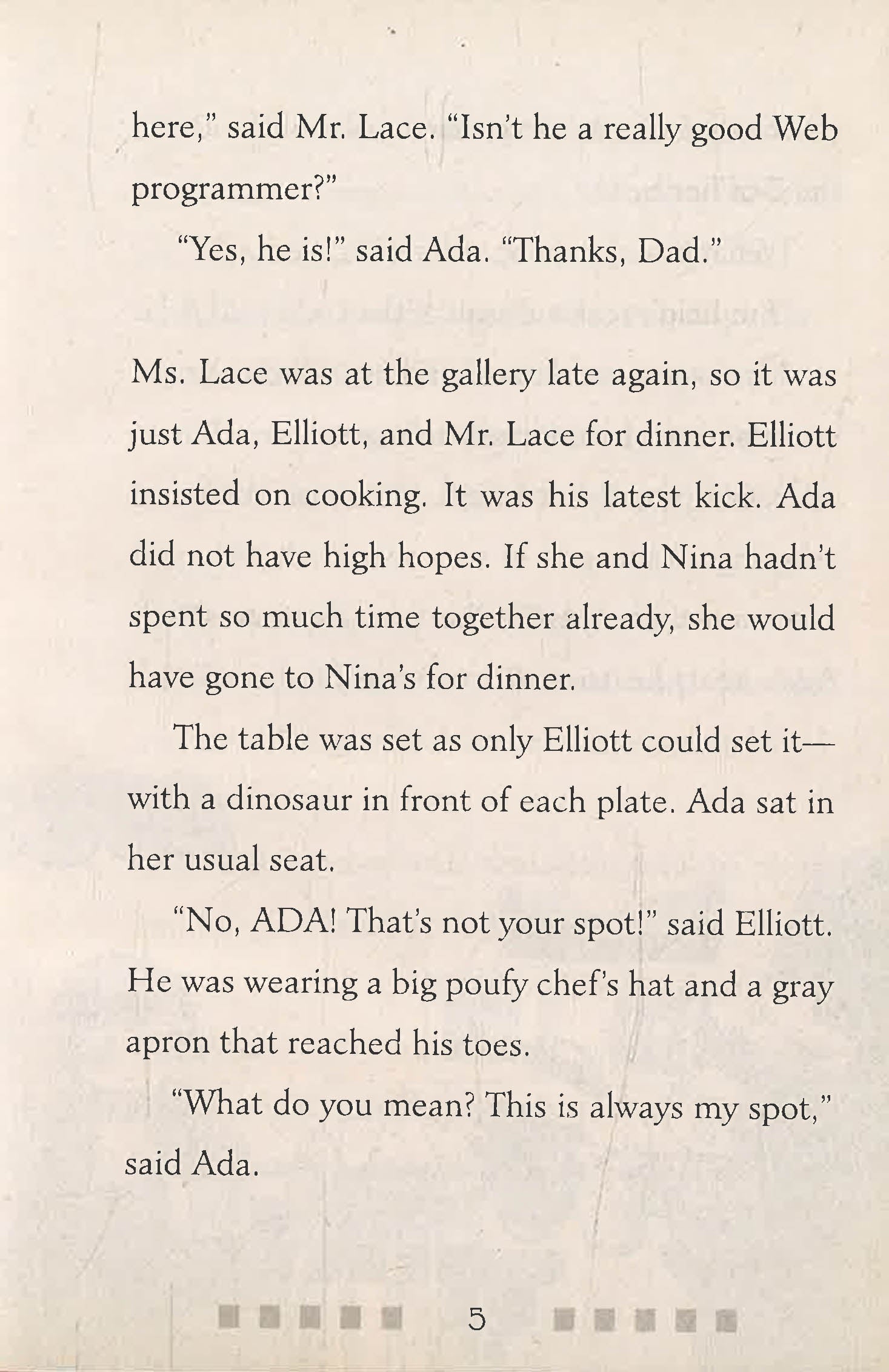 here," said Mr. Lace. "Isn't he a really good Web programmer?"

"Yes, he is!" said Ada. "Thanks, Dad."

Ms. Lace was at the gallery late again, so it was just Ada, Elliott, and Mr. Lace for dinner. Elliott insisted on cooking. It was his latest kick. Ada did not have high hopes. If she and Nina hadn't spent so much time together already, she would have gone to Nina's for dinner.

The table was set as only Elliott could set it—with a dinosaur in front of each plate. Ada sat in her usual seat.

"No, ADA! That's not your spot!" said Elliott. He was wearing a big poufy chef's hat and a gray apron that reached his toes.

"What do you mean? This is always my spot," said Ada.

5